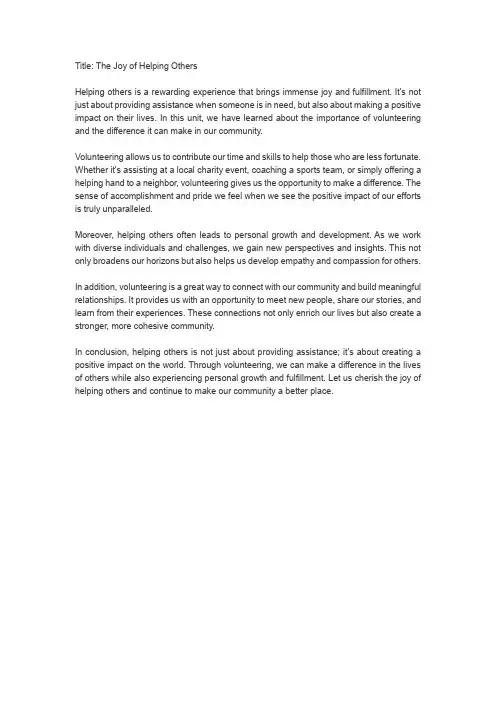 Title: The Joy of Helping Others

Helping others is a rewarding experience that brings immense joy and fulfillment. It's not just about providing assistance when someone is in need, but also about making a positive impact on their lives. In this unit, we have learned about the importance of volunteering and the difference it can make in our community.

Volunteering allows us to contribute our time and skills to help those who are less fortunate. Whether it's assisting at a local charity event, coaching a sports team, or simply offering a helping hand to a neighbor, volunteering gives us the opportunity to make a difference. The sense of accomplishment and pride we feel when we see the positive impact of our efforts is truly unparalleled.

Moreover, helping others often leads to personal growth and development. As we work with diverse individuals and challenges, we gain new perspectives and insights. This not only broadens our horizons but also helps us develop empathy and compassion for others.

In addition, volunteering is a great way to connect with our community and build meaningful relationships. It provides us with an opportunity to meet new people, share our stories, and learn from their experiences. These connections not only enrich our lives but also create a stronger, more cohesive community.

In conclusion, helping others is not just about providing assistance; it's about creating a positive impact on the world. Through volunteering, we can make a difference in the lives of others while also experiencing personal growth and fulfillment. Let us cherish the joy of helping others and continue to make our community a better place.